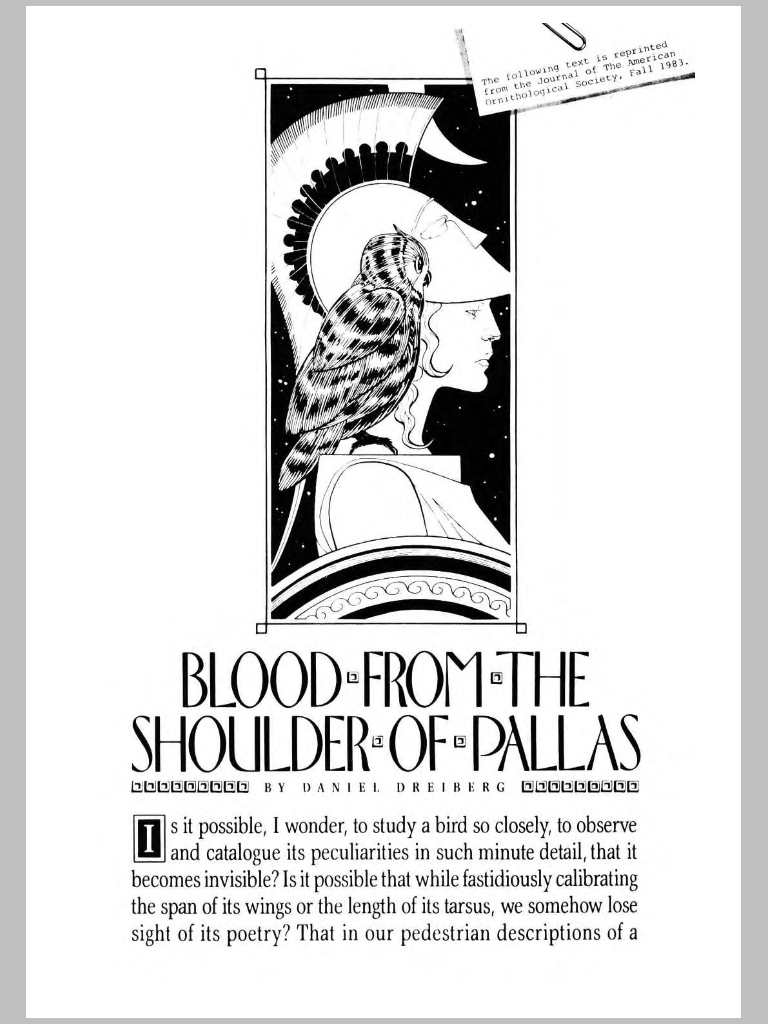 The following text is reprinted from the Journal of The American Ornithological Society, Fall 1983.

BLOOD FROM THE SHOULDER OF PALLAS

BY DANIEL DREIBERG

Is it possible, I wonder, to study a bird so closely, to observe and catalogue its peculiarities in such minute detail, that it becomes invisible? Is it possible that while fastidiously calibrating the span of its wings or the length of its tarsus, we somehow lose sight of its poetry? That in our pedestrian descriptions of a